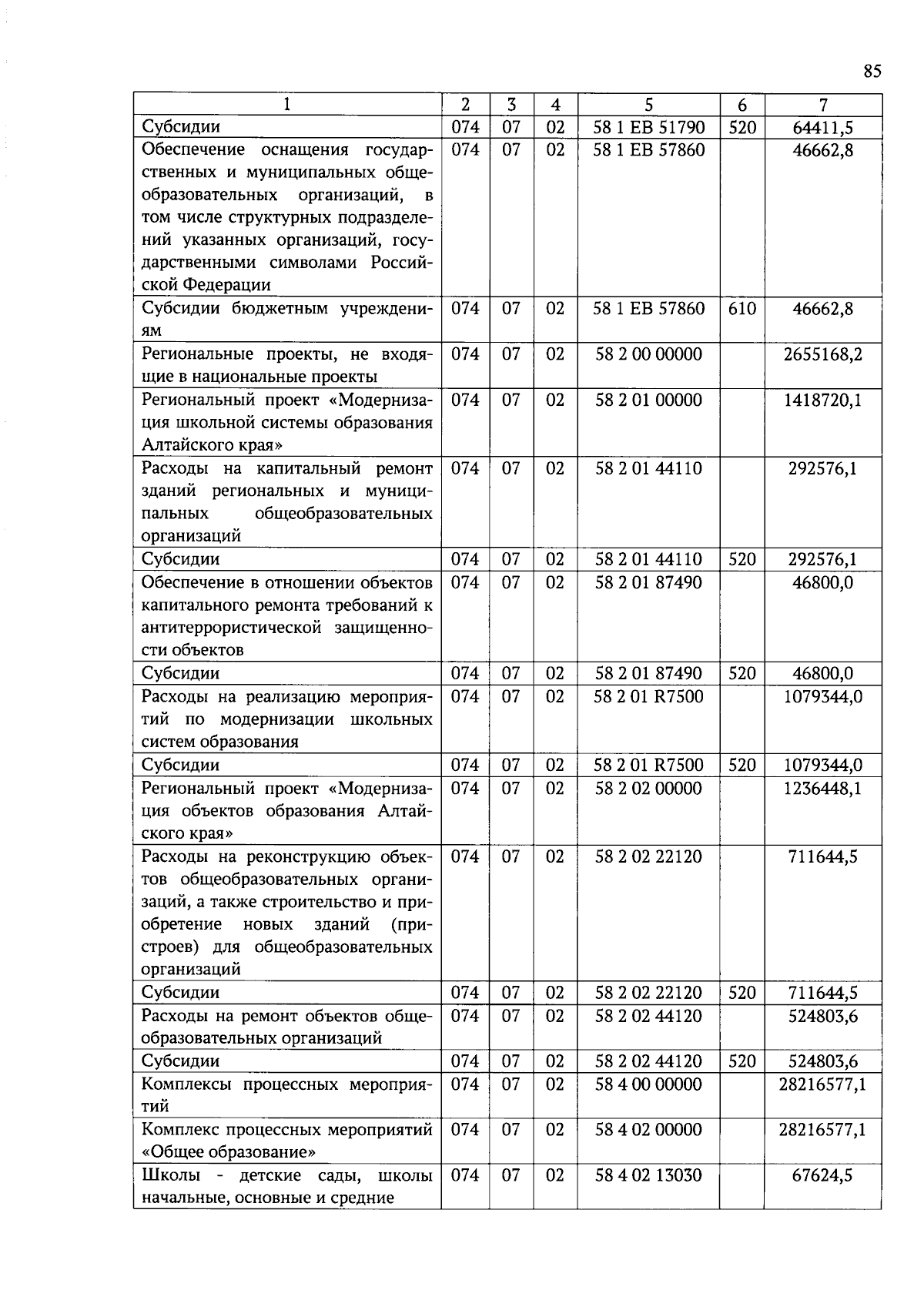 85

| 1 | 2 | 3 | 4 | 5 | 6 | 7 |
|---|---|---|---|---|---|---|
| Субсидии | 074 | 07 | 02 | 58 1 EB 51790 | 520 | 64411,5 |
| Обеспечение оснащения государственных и муниципальных общеобразовательных организаций, в том числе структурных подразделений указанных организаций, государственными символами Российской Федерации | 074 | 07 | 02 | 58 1 EB 57860 | | 46662,8 |
| Субсидии бюджетным учреждениям | 074 | 07 | 02 | 58 1 EB 57860 | 610 | 46662,8 |
| Региональные проекты, не входящие в национальные проекты | 074 | 07 | 02 | 58 2 00 00000 | | 2655168,2 |
| Региональный проект «Модернизация школьной системы образования Алтайского края» | 074 | 07 | 02 | 58 2 01 00000 | | 1418720,1 |
| Расходы на капитальный ремонт зданий региональных и муниципальных общеобразовательных организаций | 074 | 07 | 02 | 58 2 01 44110 | | 292576,1 |
| Субсидии | 074 | 07 | 02 | 58 2 01 44110 | 520 | 292576,1 |
| Обеспечение в отношении объектов капитального ремонта требований к антитеррористической защищенности объектов | 074 | 07 | 02 | 58 2 01 87490 | | 46800,0 |
| Субсидии | 074 | 07 | 02 | 58 2 01 87490 | 520 | 46800,0 |
| Расходы на реализацию мероприятий по модернизации школьных систем образования | 074 | 07 | 02 | 58 2 01 R7500 | | 1079344,0 |
| Субсидии | 074 | 07 | 02 | 58 2 01 R7500 | 520 | 1079344,0 |
| Региональный проект «Модернизация объектов образования Алтайского края» | 074 | 07 | 02 | 58 2 02 00000 | | 1236448,1 |
| Расходы на реконструкцию объектов общеобразовательных организаций, а также строительство и приобретение новых зданий (пристроев) для общеобразовательных организаций | 074 | 07 | 02 | 58 2 02 22120 | | 711644,5 |
| Субсидии | 074 | 07 | 02 | 58 2 02 22120 | 520 | 711644,5 |
| Расходы на ремонт объектов общеобразовательных организаций | 074 | 07 | 02 | 58 2 02 44120 | | 524803,6 |
| Субсидии | 074 | 07 | 02 | 58 2 02 44120 | 520 | 524803,6 |
| Комплексы процессных мероприятий | 074 | 07 | 02 | 58 4 00 00000 | | 28216577,1 |
| Комплекс процессных мероприятий «Общее образование» | 074 | 07 | 02 | 58 4 02 00000 | | 28216577,1 |
| Школы - детские сады, школы начальные, основные и средние | 074 | 07 | 02 | 58 4 02 13030 | | 67624,5 |